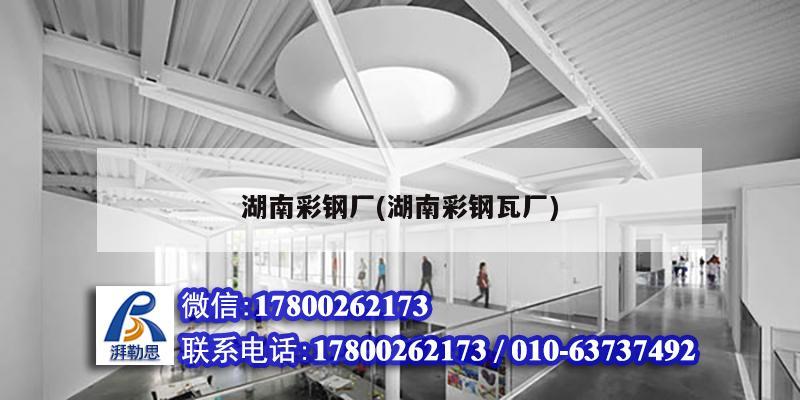 湖南彩钢厂(湖南彩钢瓦厂)

湃勒思

微信:17800262173

联系电话:17800262173 / 010-63737492